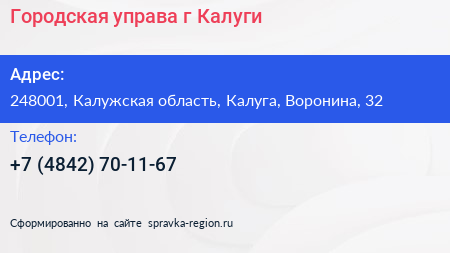 Городская управа г Калуги

Адрес:
248001, Калужская область, Калуга, Воронина, 32

Телефон:
+7 (4842) 70-11-67

Сформированно на сайте spravka-region.ru